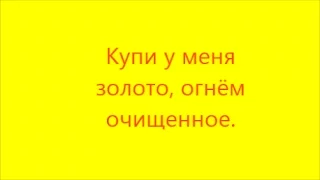 Купи у меня золото, огнём очищенное.